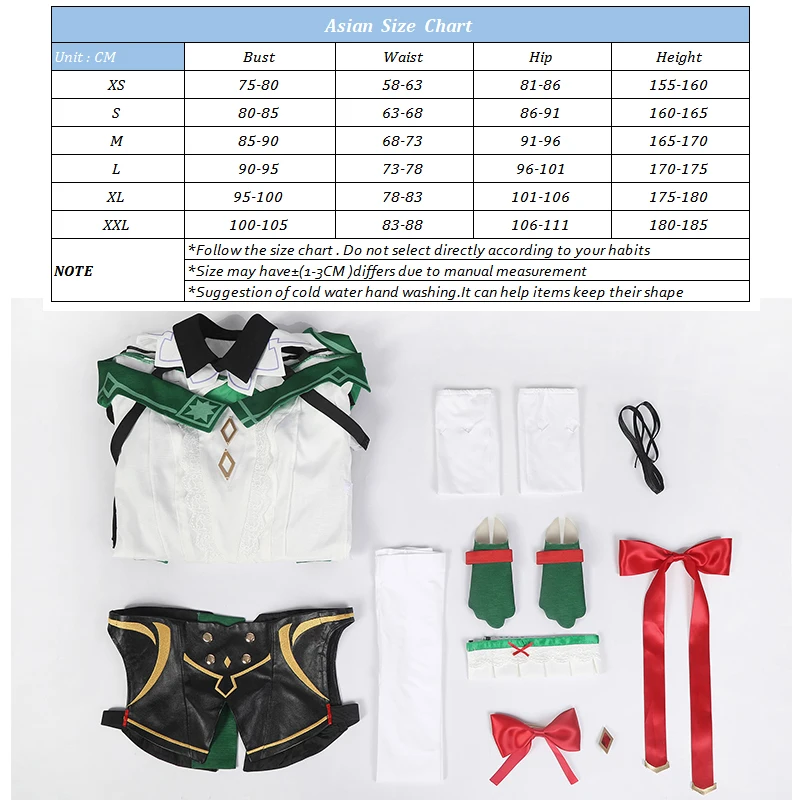 Asian Size Chart

| Unit : CM | Bust | Waist | Hip | Height |
|---|---|---|---|---|
| XS | 75-80 | 58-63 | 81-86 | 155-160 |
| S | 80-85 | 63-68 | 86-91 | 160-165 |
| M | 85-90 | 68-73 | 91-96 | 165-170 |
| L | 90-95 | 73-78 | 96-101 | 170-175 |
| XL | 95-100 | 78-83 | 101-106 | 175-180 |
| XXL | 100-105 | 83-88 | 106-111 | 180-185 |
| NOTE | *Follow the size chart . Do not select directly according to your habits | | | |
| | *Size may have±(1-3CM )differs due to manual measurement | | | |
| | *Suggestion of cold water hand washing.It can help items keep their shape | | | |